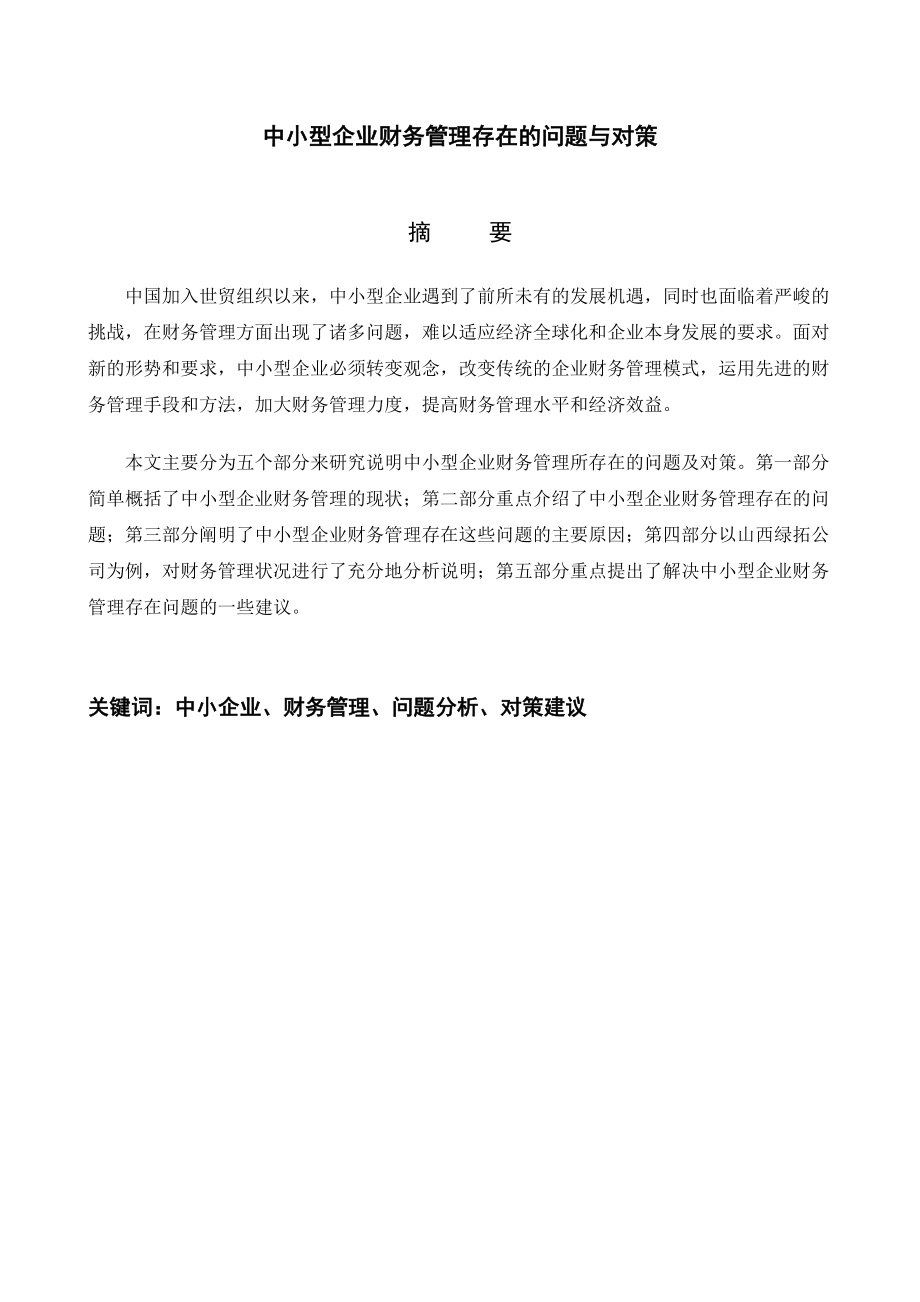 中小型企业财务管理存在的问题与对策

摘　　要

中国加入世贸组织以来，中小型企业遇到了前所未有的发展机遇，同时也面临着严峻的挑战，在财务管理方面出现了诸多问题，难以适应经济全球化和企业本身发展的要求。面对新的形势和要求，中小型企业必须转变观念，改变传统的企业财务管理模式，运用先进的财务管理手段和方法，加大财务管理力度，提高财务管理水平和经济效益。

本文主要分为五个部分来研究说明中小型企业财务管理所存在的问题及对策。第一部分简单概括了中小型企业财务管理的现状；第二部分重点介绍了中小型企业财务管理存在的问题；第三部分阐明了中小型企业财务管理存在这些问题的主要原因；第四部分以山西绿拓公司为例，对财务管理状况进行了充分地分析说明；第五部分重点提出了解决中小型企业财务管理存在问题的一些建议。

关键词：中小企业、财务管理、问题分析、对策建议